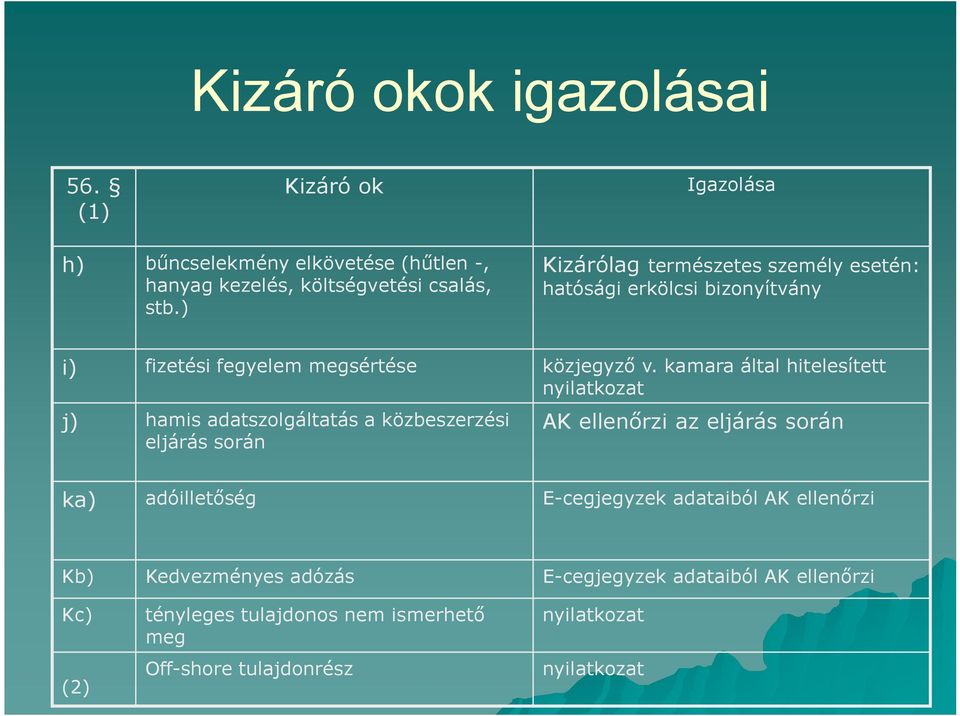 Kizáró okok igazolásai

| 56. § (1) | Kizáró ok | Igazolása |
|---|---|---|
| h) | bűncselekmény elkövetése (hűtlen -, hanyag kezelés, költségvetési csalás, stb.) | Kizárólag természetes személy esetén: hatósági erkölcsi bizonyítvány |
| i) | fizetési fegyelem megsértése | közjegyző v. kamara által hitelesített nyilatkozat |
| j) | hamis adatszolgáltatás a közbeszerzési eljárás során | AK ellenőrzi az eljárás során |
| ka) | adóilletőség | E-cegjegyzek adataiból AK ellenőrzi |
| Kb) | Kedvezményes adózás | E-cegjegyzek adataiból AK ellenőrzi |
| Kc) | tényleges tulajdonos nem ismerhető meg | nyilatkozat |
| (2) | Off-shore tulajdonrész | nyilatkozat |